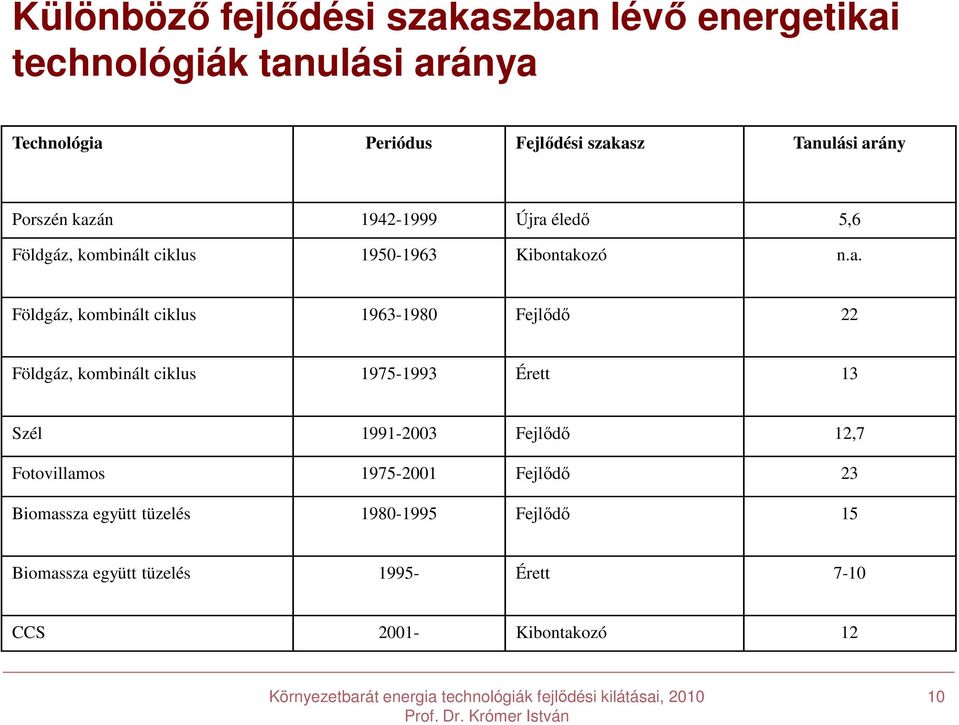 Különböző fejlődési szakaszban lévő energetikai technológiák tanulási aránya

| Technológia | Periódus | Fejlődési szakasz | Tanulási arány |
|---|---|---|---|
| Porszén kazán | 1942-1999 | Újra éledő | 5,6 |
| Földgáz, kombinált ciklus | 1950-1963 | Kibontakozó | n.a. |
| Földgáz, kombinált ciklus | 1963-1980 | Fejlődő | 22 |
| Földgáz, kombinált ciklus | 1975-1993 | Érett | 13 |
| Szél | 1991-2003 | Fejlődő | 12,7 |
| Fotovillamos | 1975-2001 | Fejlődő | 23 |
| Biomassza együtt tüzelés | 1980-1995 | Fejlődő | 15 |
| Biomassza együtt tüzelés | 1995- | Érett | 7-10 |
| CCS | 2001- | Kibontakozó | 12 |

Környezetbarát energia technológiák fejlődési kilátásai, 2010
Prof. Dr. Krómer István

10